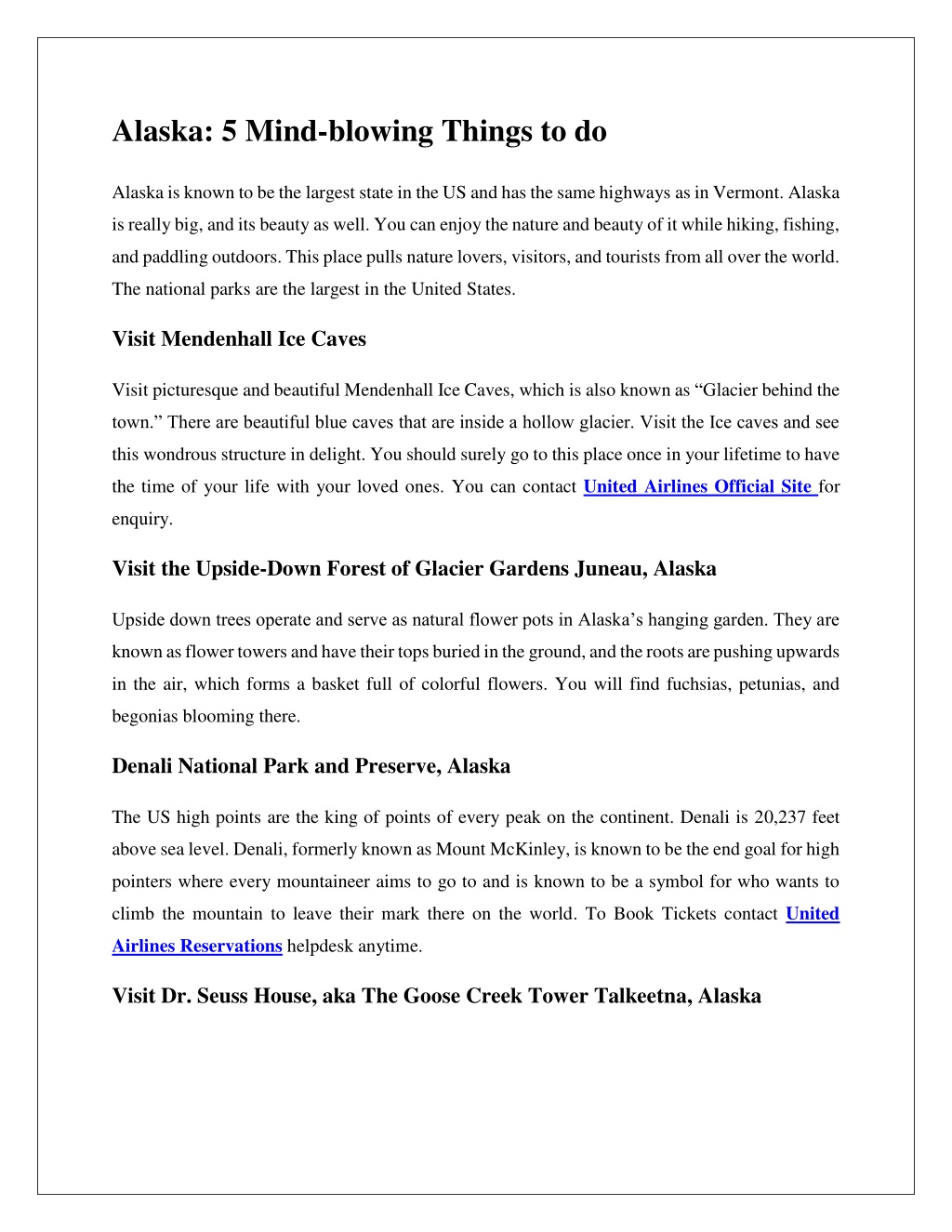 Alaska: 5 Mind-blowing Things to do

Alaska is known to be the largest state in the US and has the same highways as in Vermont. Alaska is really big, and its beauty as well. You can enjoy the nature and beauty of it while hiking, fishing, and paddling outdoors. This place pulls nature lovers, visitors, and tourists from all over the world. The national parks are the largest in the United States.

Visit Mendenhall Ice Caves

Visit picturesque and beautiful Mendenhall Ice Caves, which is also known as “Glacier behind the town.” There are beautiful blue caves that are inside a hollow glacier. Visit the Ice caves and see this wondrous structure in delight. You should surely go to this place once in your lifetime to have the time of your life with your loved ones. You can contact United Airlines Official Site for enquiry.

Visit the Upside-Down Forest of Glacier Gardens Juneau, Alaska

Upside down trees operate and serve as natural flower pots in Alaska’s hanging garden. They are known as flower towers and have their tops buried in the ground, and the roots are pushing upwards in the air, which forms a basket full of colorful flowers. You will find fuchsias, petunias, and begonias blooming there.

Denali National Park and Preserve, Alaska

The US high points are the king of points of every peak on the continent. Denali is 20,237 feet above sea level. Denali, formerly known as Mount McKinley, is known to be the end goal for high pointers where every mountaineer aims to go to and is known to be a symbol for who wants to climb the mountain to leave their mark there on the world. To Book Tickets contact United Airlines Reservations helpdesk anytime.

Visit Dr. Seuss House, aka The Goose Creek Tower Talkeetna, Alaska